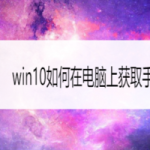 win10如何在电脑上获取手